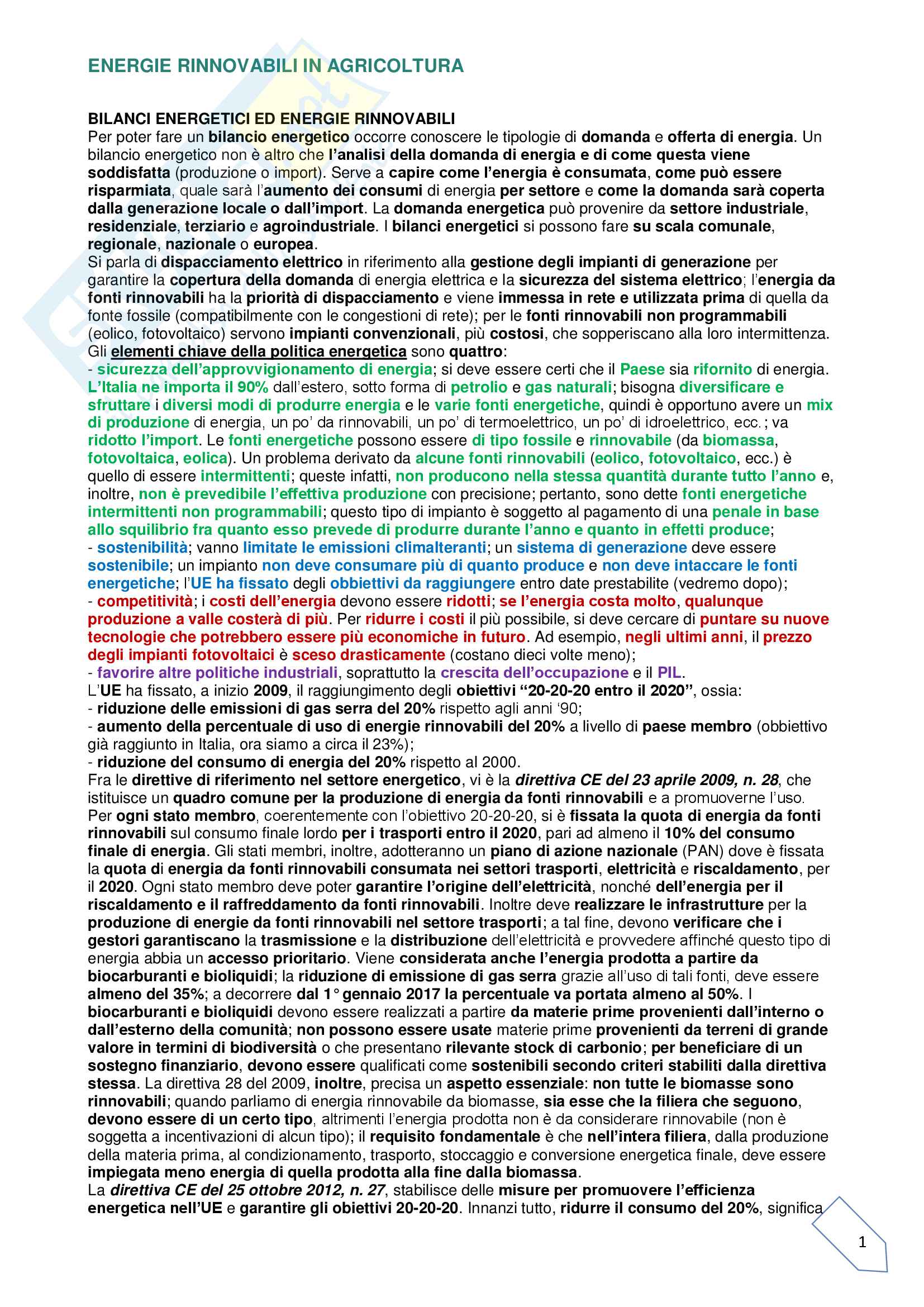 ENERGIE RINNOVABILI IN AGRICOLTURA

BILANCI ENERGETICI ED ENERGIE RINNOVABILI
Per poter fare un bilancio energetico occorre conoscere le tipologie di domanda e offerta di energia. Un bilancio energetico non è altro che l'analisi della domanda di energia e di come questa viene soddisfatta (produzione o import). Serve a capire come l'energia è consumata, come può essere risparmiata, quale sarà l'aumento dei consumi di energia per settore e come la domanda sarà coperta dalla generazione locale o dall'import. La domanda energetica può provenire da settore industriale, residenziale, terziario e agroindustriale. I bilanci energetici si possono fare su scala comunale, regionale, nazionale o europea.
Si parla di dispacciamento elettrico in riferimento alla gestione degli impianti di generazione per garantire la copertura della domanda di energia elettrica e la sicurezza del sistema elettrico; l'energia da fonti rinnovabili ha la priorità di dispacciamento e viene immessa in rete e utilizzata prima di quella da fonte fossile (compatibilmente con le congestioni di rete); per le fonti rinnovabili non programmabili (eolico, fotovoltaico) servono impianti convenzionali, più costosi, che sopperiscano alla loro intermittenza.
Gli elementi chiave della politica energetica sono quattro:
- sicurezza dell'approvvigionamento di energia; si deve essere certi che il Paese sia rifornito di energia. L'Italia ne importa il 90% dall'estero, sotto forma di petrolio e gas naturali; bisogna diversificare e sfruttare i diversi modi di produrre energia e le varie fonti energetiche, quindi è opportuno avere un mix di produzione di energia, un po' da rinnovabili, un po' di termoelettrico, un po' di idroelettrico, ecc.; va ridotto l'import. Le fonti energetiche possono essere di tipo fossile e rinnovabile (da biomassa, fotovoltaica, eolica). Un problema derivato da alcune fonti rinnovabili (eolico, fotovoltaico, ecc.) è quello di essere intermittenti; queste infatti, non producono nella stessa quantità durante tutto l'anno e, inoltre, non è prevedibile l'effettiva produzione con precisione; pertanto, sono dette fonti energetiche intermittenti non programmabili; questo tipo di impianto è soggetto al pagamento di una penale in base allo squilibrio fra quanto esso prevede di produrre durante l'anno e quanto in effetti produce;
- sostenibilità; vanno limitate le emissioni climalteranti; un sistema di generazione deve essere sostenibile; un impianto non deve consumare più di quanto produce e non deve intaccare le fonti energetiche; l'UE ha fissato degli obbiettivi da raggiungere entro date prestabilite (vedremo dopo);
- competitività; i costi dell'energia devono essere ridotti; se l'energia costa molto, qualunque produzione a valle costerà di più. Per ridurre i costi il più possibile, si deve cercare di puntare su nuove tecnologie che potrebbero essere più economiche in futuro. Ad esempio, negli ultimi anni, il prezzo degli impianti fotovoltaici è sceso drasticamente (costano dieci volte meno);
- favorire altre politiche industriali, soprattutto la crescita dell'occupazione e il PIL.
L'UE ha fissato, a inizio 2009, il raggiungimento degli obiettivi "20-20-20 entro il 2020", ossia:
- riduzione delle emissioni di gas serra del 20% rispetto agli anni '90;
- aumento della percentuale di uso di energie rinnovabili del 20% a livello di paese membro (obbiettivo già raggiunto in Italia, ora siamo a circa il 23%);
- riduzione del consumo di energia del 20% rispetto al 2000.
Fra le direttive di riferimento nel settore energetico, vi è la direttiva CE del 23 aprile 2009, n. 28, che istituisce un quadro comune per la produzione di energia da fonti rinnovabili e a promuoverne l'uso. Per ogni stato membro, coerentemente con l'obiettivo 20-20-20, si è fissata la quota di energia da fonti rinnovabili sul consumo finale lordo per i trasporti entro il 2020, pari ad almeno il 10% del consumo finale di energia. Gli stati membri, inoltre, adotteranno un piano di azione nazionale (PAN) dove è fissata la quota di energia da fonti rinnovabili consumata nei settori trasporti, elettricità e riscaldamento, per il 2020. Ogni stato membro deve poter garantire l'origine dell'elettricità, nonché dell'energia per il riscaldamento e il raffreddamento da fonti rinnovabili. Inoltre deve realizzare le infrastrutture per la produzione di energie da fonti rinnovabili nel settore trasporti; a tal fine, devono verificare che i gestori garantiscano la trasmissione e la distribuzione dell'elettricità e provvedere affinché questo tipo di energia abbia un accesso prioritario. Viene considerata anche l'energia prodotta a partire da biocarburanti e bioliquidi; la riduzione di emissione di gas serra grazie all'uso di tali fonti, deve essere almeno del 35%; a decorrere dal 1° gennaio 2017 la percentuale va portata almeno al 50%. I biocarburanti e bioliquidi devono essere realizzati a partire da materie prime provenienti dall'interno o dall'esterno della comunità; non possono essere usate materie prime provenienti da terreni di grande valore in termini di biodiversità o che presentano rilevante stock di carbonio; per beneficiare di un sostegno finanziario, devono essere qualificati come sostenibili secondo criteri stabiliti dalla direttiva stessa. La direttiva 28 del 2009, inoltre, precisa un aspetto essenziale: non tutte le biomasse sono rinnovabili; quando parliamo di energia rinnovabile da biomasse, sia esse che la filiera che seguono, devono essere di un certo tipo, altrimenti l'energia prodotta non è da considerare rinnovabile (non è soggetta a incentivazioni di alcun tipo); il requisito fondamentale è che nell'intera filiera, dalla produzione della materia prima, al condizionamento, trasporto, stoccaggio e conversione energetica finale, deve essere impiegata meno energia di quella prodotta alla fine dalla biomassa.
La direttiva CE del 25 ottobre 2012, n. 27, stabilisce delle misure per promuovere l'efficienza energetica nell'UE e garantire gli obiettivi 20-20-20. Innanzi tutto, ridurre il consumo del 20%, significa

1